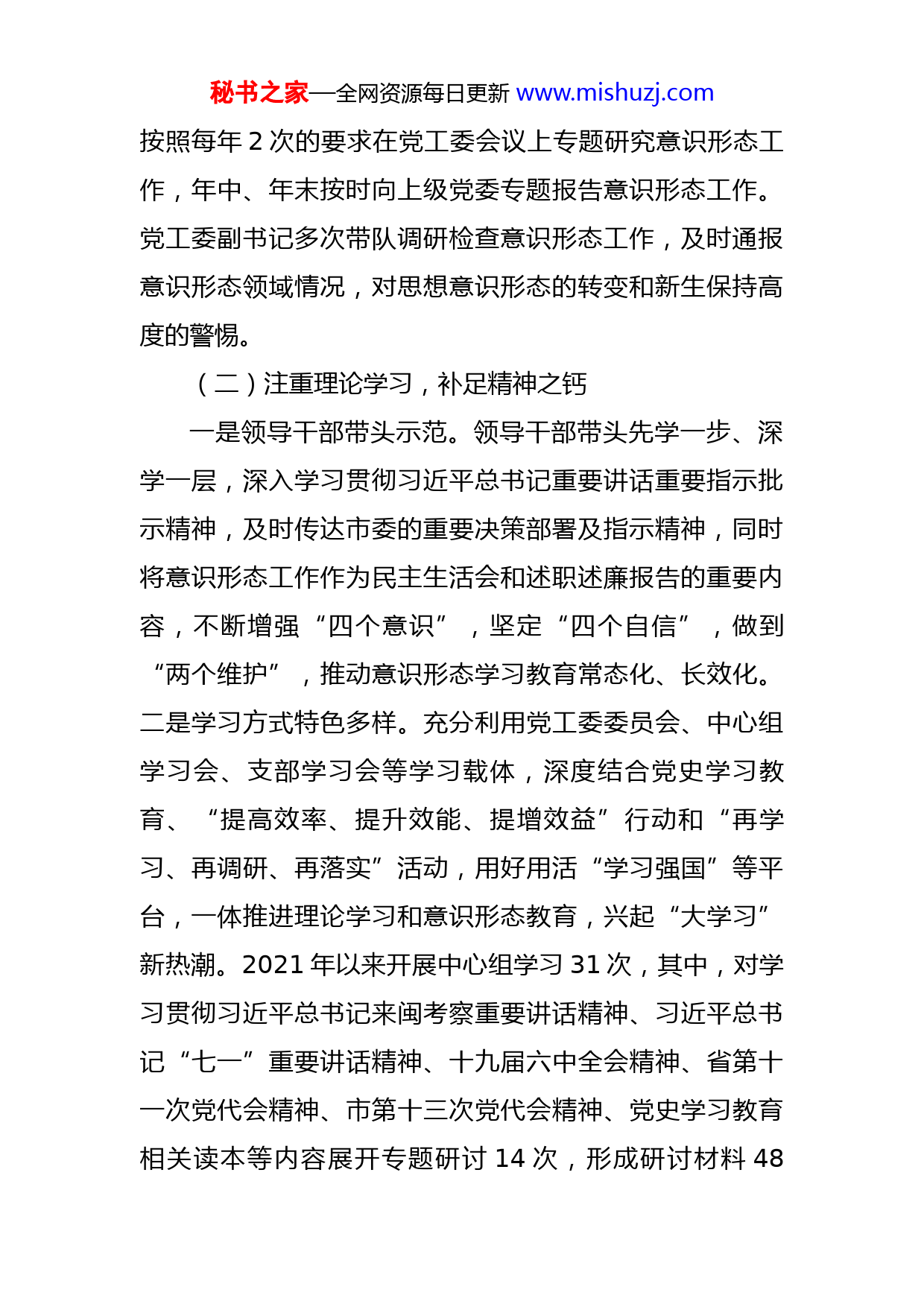 秘书之家—全网资源每日更新 www.mishuzj.com

按照每年 2 次的要求在党工委会议上专题研究意识形态工作，年中、年末按时向上级党委专题报告意识形态工作。党工委副书记多次带队调研检查意识形态工作，及时通报意识形态领域情况，对思想意识形态的转变和新生保持高度的警惕。

（二）注重理论学习，补足精神之钙

一是领导干部带头示范。领导干部带头先学一步、深学一层，深入学习贯彻习近平总书记重要讲话重要指示批示精神，及时传达市委的重要决策部署及指示精神，同时将意识形态工作作为民主生活会和述职述廉报告的重要内容，不断增强“四个意识”，坚定“四个自信”，做到“两个维护”，推动意识形态学习教育常态化、长效化。二是学习方式特色多样。充分利用党工委委员会、中心组学习会、支部学习会等学习载体，深度结合党史学习教育、“提高效率、提升效能、提增效益”行动和“再学习、再调研、再落实”活动，用好用活“学习强国”等平台，一体推进理论学习和意识形态教育，兴起“大学习”新热潮。2021 年以来开展中心组学习 31 次，其中，对学习贯彻习近平总书记来闽考察重要讲话精神、习近平总书记“七一”重要讲话精神、十九届六中全会精神、省第十一次党代会精神、市第十三次党代会精神、党史学习教育相关读本等内容展开专题研讨 14 次，形成研讨材料 48